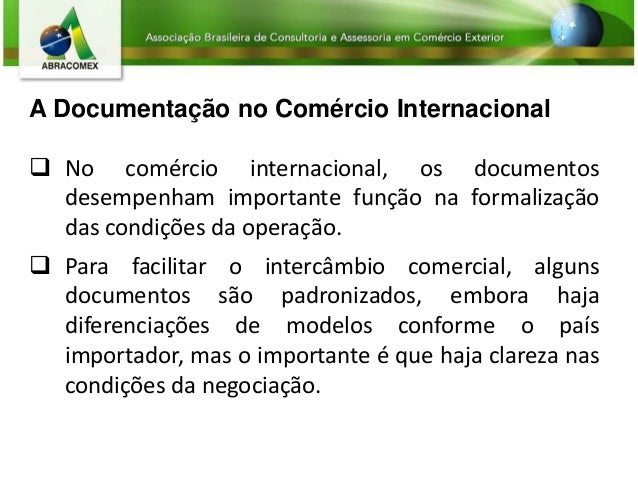 ABRACOMEX

Associação Brasileira de Consultoria e Assessoria em Comércio Exterior

A Documentação no Comércio Internacional

☐ No comércio internacional, os documentos desempenham importante função na formalização das condições da operação.

☐ Para facilitar o intercâmbio comercial, alguns documentos são padronizados, embora haja diferenciações de modelos conforme o país importador, mas o importante é que haja clareza nas condições da negociação.